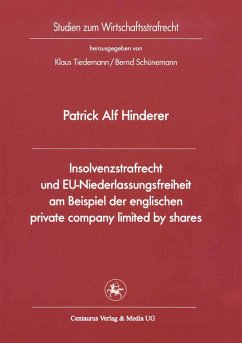 Studien zum Wirtschaftsstrafrecht

herausgegeben von

Klaus Tiedemann / Bernd Schünemann

Patrick Alf Hinderer

Insolvenzstrafrecht und EU-Niederlassungsfreiheit am Beispiel der englischen private company limited by shares

Centaurus Verlag & Media UG